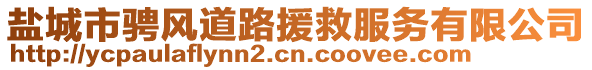 盐城市骋风道路援救服务有限公司
http://ycpaulaflynn2.cn.coovee.com